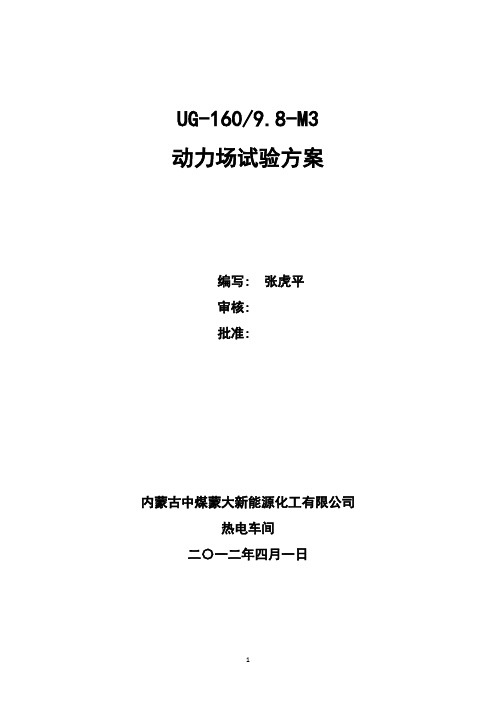 UG-160/9.8-M3
动力场试验方案

编写： 张虎平
审核：
批准：

内蒙古中煤蒙大新能源化工有限公司
热电车间
二〇一二年四月一日

1